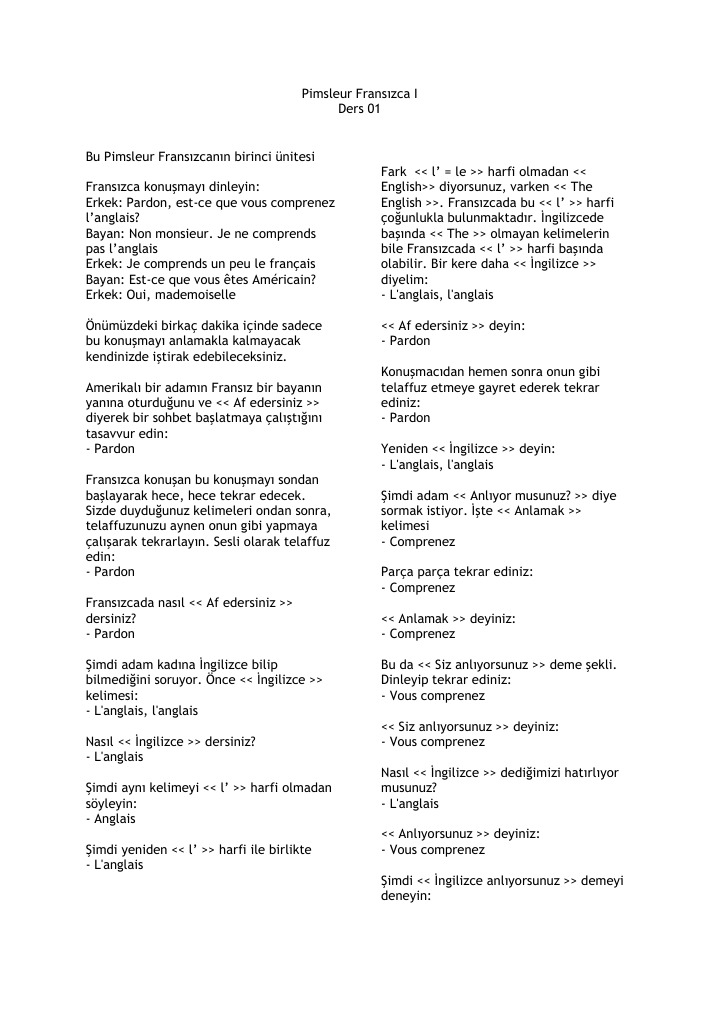 Pimsleur Fransızca I
Ders 01

Bu Pimsleur Fransızcanın birinci ünitesi

Fransızca konuşmayı dinleyin:
Erkek: Pardon, est-ce que vous comprenez l'anglais?
Bayan: Non monsieur. Je ne comprends pas l'anglais
Erkek: Je comprends un peu le français
Bayan: Est-ce que vous êtes Américain?
Erkek: Oui, mademoiselle

Önümüzdeki birkaç dakika içinde sadece bu konuşmayı anlamakla kalmayacak kendinizde iştirak edebileceksiniz.

Amerikalı bir adamın Fransız bir bayanın yanına oturduğunu ve << Af edersiniz >> diyerek bir sohbet başlatmaya çalıştığını tasavvur edin:
- Pardon

Fransızca konuşan bu konuşmayı sondan başlayarak hece, hece tekrar edecek. Sizde duyduğunuz kelimeleri ondan sonra, telaffuzunuzu aynen onun gibi yapmaya çalışarak tekrarlayın. Sesli olarak telaffuz edin:
- Pardon

Fransızcada nasıl << Af edersiniz >> dersiniz?
- Pardon

Şimdi adam kadına İngilizce bilip bilmediğini soruyor. Önce << İngilizce >> kelimesi:
- L'anglais, l'anglais

Nasıl << İngilizce >> dersiniz?
- L'anglais

Şimdi aynı kelimeyi << l' >> harfi olmadan söyleyin:
- Anglais

Şimdi yeniden << l' >> harfi ile birlikte
- L'anglais

Fark << l' = le >> harfi olmadan << English>> diyorsunuz, varken << The English >>. Fransızcada bu << l' >> harfi çoğunlukla bulunmaktadır. İngilizcede başında << The >> olmayan kelimelerin bile Fransızcada << l' >> harfi başında olabilir. Bir kere daha << İngilizce >> diyelim:
- L'anglais, l'anglais

<< Af edersiniz >> deyin:
- Pardon

Konuşmacıdan hemen sonra onun gibi telaffuz etmeye gayret ederek tekrar ediniz:
- Pardon

Yeniden << İngilizce >> deyin:
- L'anglais, l'anglais

Şimdi adam << Anlıyor musunuz? >> diye sormak istiyor. İşte << Anlamak >> kelimesi
- Comprenez

Parça parça tekrar ediniz:
- Comprenez

<< Anlamak >> deyiniz:
- Comprenez

Bu da << Siz anlıyorsunuz >> deme şekli. Dinleyip tekrar ediniz:
- Vous comprenez

<< Siz anlıyorsunuz >> deyiniz:
- Vous comprenez

Nasıl << İngilizce >> dediğimizi hatırlıyor musunuz?
- L'anglais

<< Anlıyorsunuz >> deyiniz:
- Vous comprenez

Şimdi << İngilizce anlıyorsunuz >> demeyi deneyin: